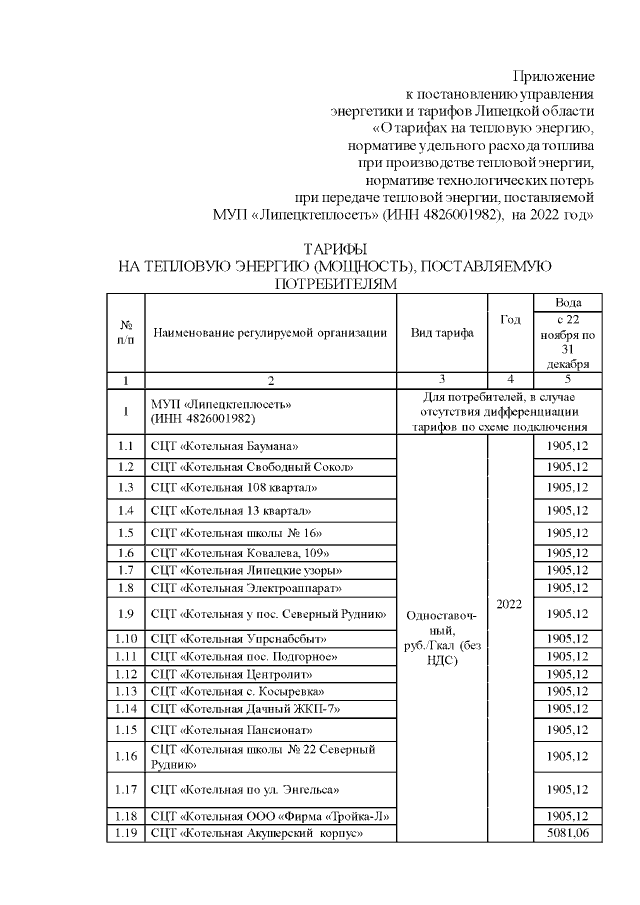 Приложение
к постановлению управления
энергетики и тарифов Липецкой области
«О тарифах на тепловую энергию,
нормативе удельного расхода топлива
при производстве тепловой энергии,
нормативе технологических потерь
при передаче тепловой энергии, поставляемой
МУП «Липецктеплосеть» (ИНН 4826001982), на 2022 год»

ТАРИФЫ
НА ТЕПЛОВУЮ ЭНЕРГИЮ (МОЩНОСТЬ), ПОСТАВЛЯЕМУЮ ПОТРЕБИТЕЛЯМ

| № п/п | Наименование регулируемой организации | Вид тарифа | Год | Вода с 22 ноября по 31 декабря |
|---|---|---|---|---|
| 1 | 2 | 3 | 4 | 5 |
| 1 | МУП «Липецктеплосеть» (ИНН 4826001982) | Для потребителей, в случае отсутствия дифференциации тарифов по схеме подключения | | |
| 1.1 | СЦТ «Котельная Баумана» | Одноставочный, руб./Гкал (без НДС) | 2022 | 1905,12 |
| 1.2 | СЦТ «Котельная Свободный Сокол» | | | 1905,12 |
| 1.3 | СЦТ «Котельная 108 квартал» | | | 1905,12 |
| 1.4 | СЦТ «Котельная 13 квартал» | | | 1905,12 |
| 1.5 | СЦТ «Котельная школы № 16» | | | 1905,12 |
| 1.6 | СЦТ «Котельная Ковалева, 109» | | | 1905,12 |
| 1.7 | СЦТ «Котельная Липецкие узоры» | | | 1905,12 |
| 1.8 | СЦТ «Котельная Электроаппарат» | | | 1905,12 |
| 1.9 | СЦТ «Котельная у пос. Северный Рудник» | | | 1905,12 |
| 1.10 | СЦТ «Котельная Упрснабсбыт» | | | 1905,12 |
| 1.11 | СЦТ «Котельная пос. Подгорное» | | | 1905,12 |
| 1.12 | СЦТ «Котельная Центролит» | | | 1905,12 |
| 1.13 | СЦТ «Котельная с. Косыревка» | | | 1905,12 |
| 1.14 | СЦТ «Котельная Дачный ЖКП-7» | | | 1905,12 |
| 1.15 | СЦТ «Котельная Пансионат» | | | 1905,12 |
| 1.16 | СЦТ «Котельная школы № 22 Северный Рудник» | | | 1905,12 |
| 1.17 | СЦТ «Котельная по ул. Энгельса» | | | 1905,12 |
| 1.18 | СЦТ «Котельная ООО «Фирма «Тройка-Л» | | | 1905,12 |
| 1.19 | СЦТ «Котельная Акушерский корпус» | | | 5081,06 |